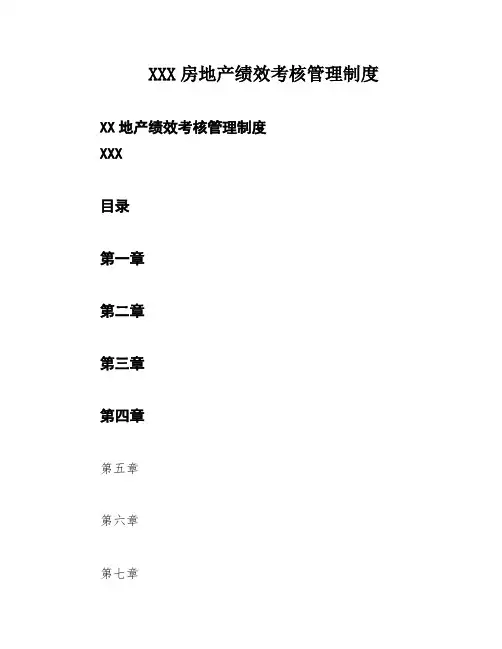 XXX 房地产绩效考核管理制度

XX 地产绩效考核管理制度

XXX

目录

第一章

第二章

第三章

第四章

第五章

第六章

第七章